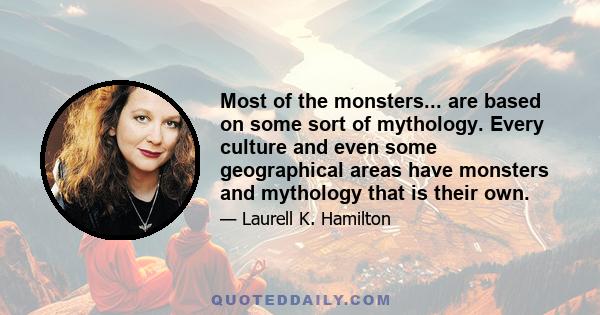 Most of the monsters... are based on some sort of mythology. Every culture and even some geographical areas have monsters and mythology that is their own.

— Laurell K. Hamilton

QUOTEDDAILY.COM